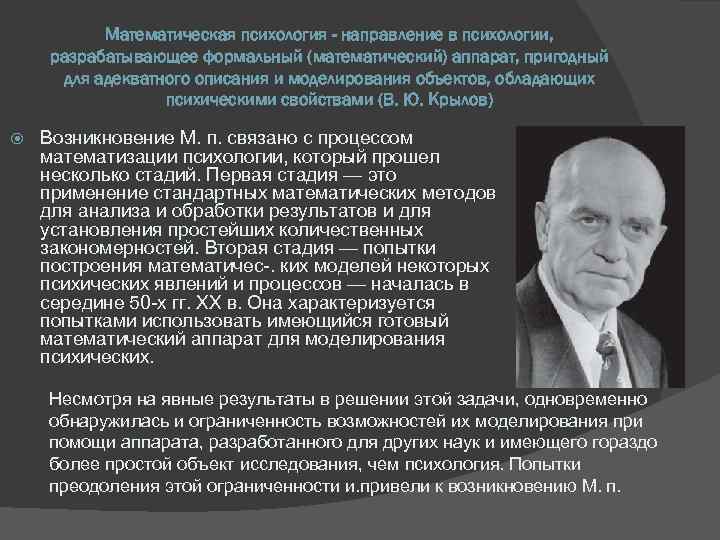 Математическая психология - направление в психологии, разрабатывающее формальный (математический) аппарат, пригодный для адекватного описания и моделирования объектов, обладающих психическими свойствами (В. Ю. Крылов)

Возникновение М. п. связано с процессом математизации психологии, который прошел несколько стадий. Первая стадия — это применение стандартных математических методов для анализа и обработки результатов и для установления простейших количественных закономерностей. Вторая стадия — попытки построения математичес-. ких моделей некоторых психических явлений и процессов — началась в середине 50-х гг. XX в. Она характеризуется попытками использовать имеющийся готовый математический аппарат для моделирования психических.

Несмотря на явные результаты в решении этой задачи, одновременно обнаружилась и ограниченность возможностей их моделирования при помощи аппарата, разработанного для других наук и имеющего гораздо более простой объект исследования, чем психология. Попытки преодоления этой ограниченности и.привели к возникновению М. п.